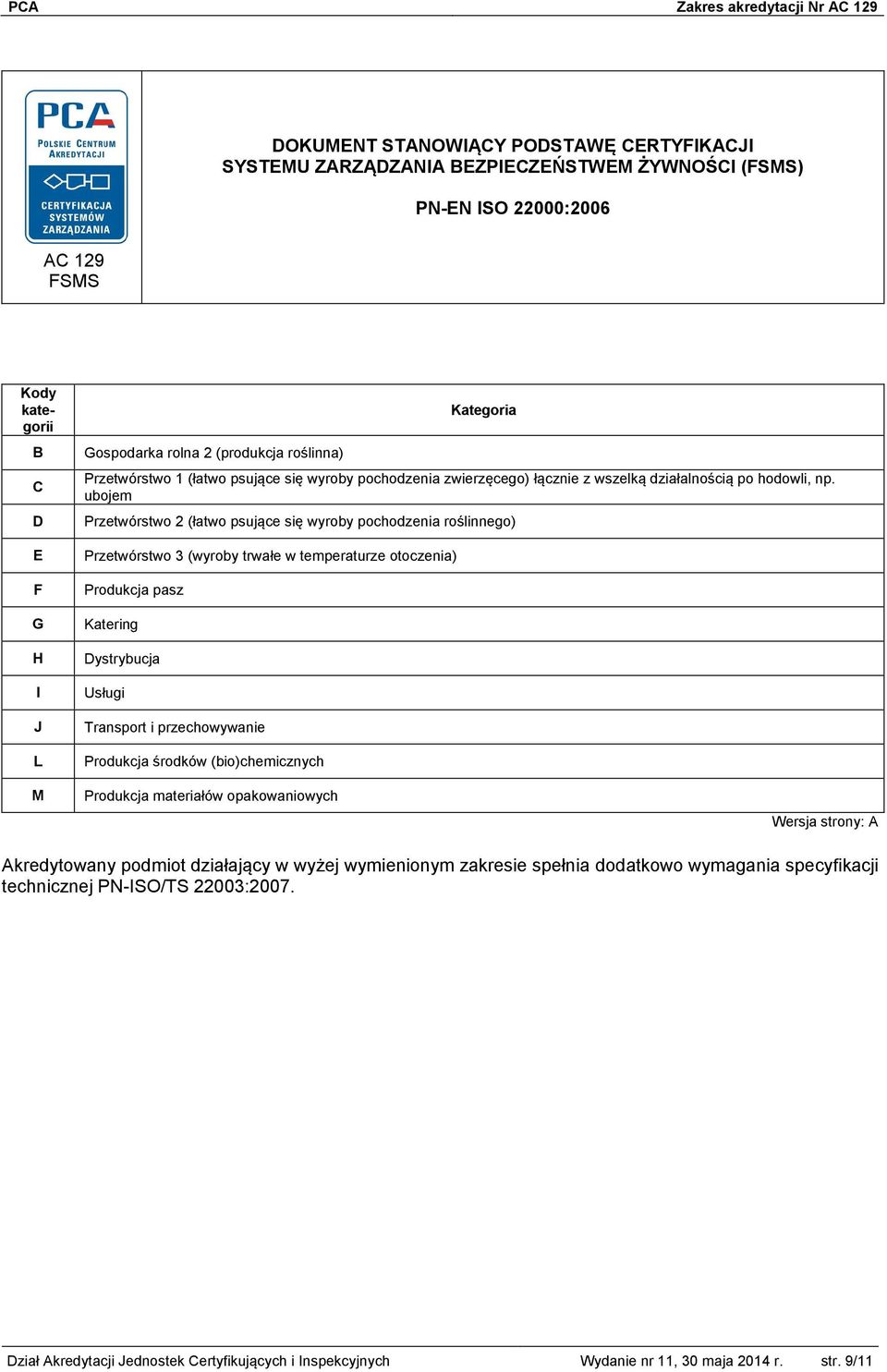 PCA Zakres akredytacji Nr AC 129

PCA
POLSKIE CENTRUM AKREDYTACJI
CERTYFIKACJA SYSTEMÓW ZARZĄDZANIA

AC 129
FSMS

DOKUMENT STANOWIĄCY PODSTAWĘ CERTYFIKACJI SYSTEMU ZARZĄDZANIA BEZPIECZEŃSTWEM ŻYWNOŚCI (FSMS)

PN-EN ISO 22000:2006

| Kody kategorii | Kategoria |
|---|---|
| B | Gospodarka rolna 2 (produkcja roślinna) |
| C | Przetwórstwo 1 (łatwo psujące się wyroby pochodzenia zwierzęcego) łącznie z wszelką działalnością po hodowli, np. ubojem |
| D | Przetwórstwo 2 (łatwo psujące się wyroby pochodzenia roślinnego) |
| E | Przetwórstwo 3 (wyroby trwałe w temperaturze otoczenia) |
| F | Produkcja pasz |
| G | Katering |
| H | Dystrybucja |
| I | Usługi |
| J | Transport i przechowywanie |
| L | Produkcja środków (bio)chemicznych |
| M | Produkcja materiałów opakowaniowych |

Wersja strony: A

Akredytowany podmiot działający w wyżej wymienionym zakresie spełnia dodatkowo wymagania specyfikacji technicznej PN-ISO/TS 22003:2007.

Dział Akredytacji Jednostek Certyfikujących i Inspekcyjnych Wydanie nr 11, 30 maja 2014 r. str. 9/11